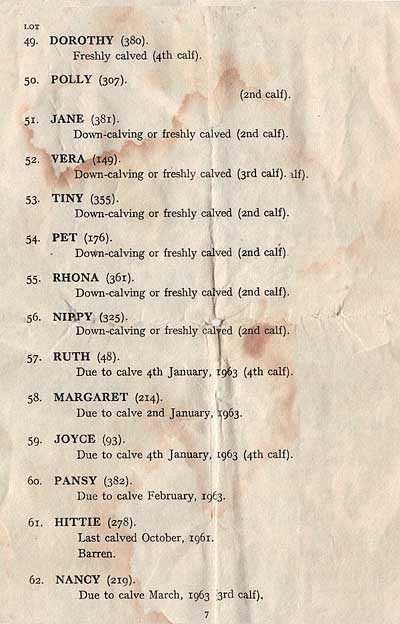 LOT

49. DOROTHY (380).
Freshly calved (4th calf).

50. POLLY (307).
(2nd calf).

51. JANE (381).
Down-calving or freshly calved (2nd calf).

52. VERA (149).
Down-calving or freshly calved (3rd calf). alf).

53. TINY (355).
Down-calving or freshly calved (2nd calf).

54. PET (176).
Down-calving or freshly calved (2nd calf).

55. RHONA (361).
Down-calving or freshly calved (2nd calf).

56. NIPPY (325).
Down-calving or freshly calved (2nd calf).

57. RUTH (48).
Due to calve 4th January, 1963 (4th calf).

58. MARGARET (214).
Due to calve 2nd January, 1963.

59. JOYCE (93).
Due to calve 4th January, 1963 (4th calf).

60. PANSY (382).
Due to calve February, 1963.

61. HITTIE (278).
Last calved October, 1961.
Barren.

62. NANCY (219).
Due to calve March, 1963 3rd calf).

7